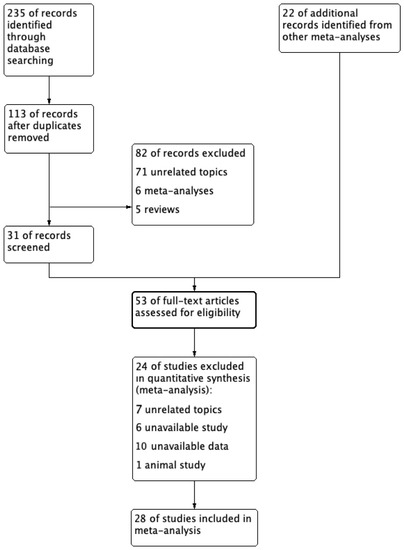 235 of records identified through database searching

22 of additional records identified from other meta-analyses

113 of records after duplicates removed

82 of records excluded

71 unrelated topics

6 meta-analyses

5 reviews

31 of records screened

53 of full-text articles assessed for eligibility

24 of studies excluded in quantitative synthesis (meta-analysis):

7 unrelated topics

6 unavailable study

10 unavailable data

1 animal study

28 of studies included in meta-analysis